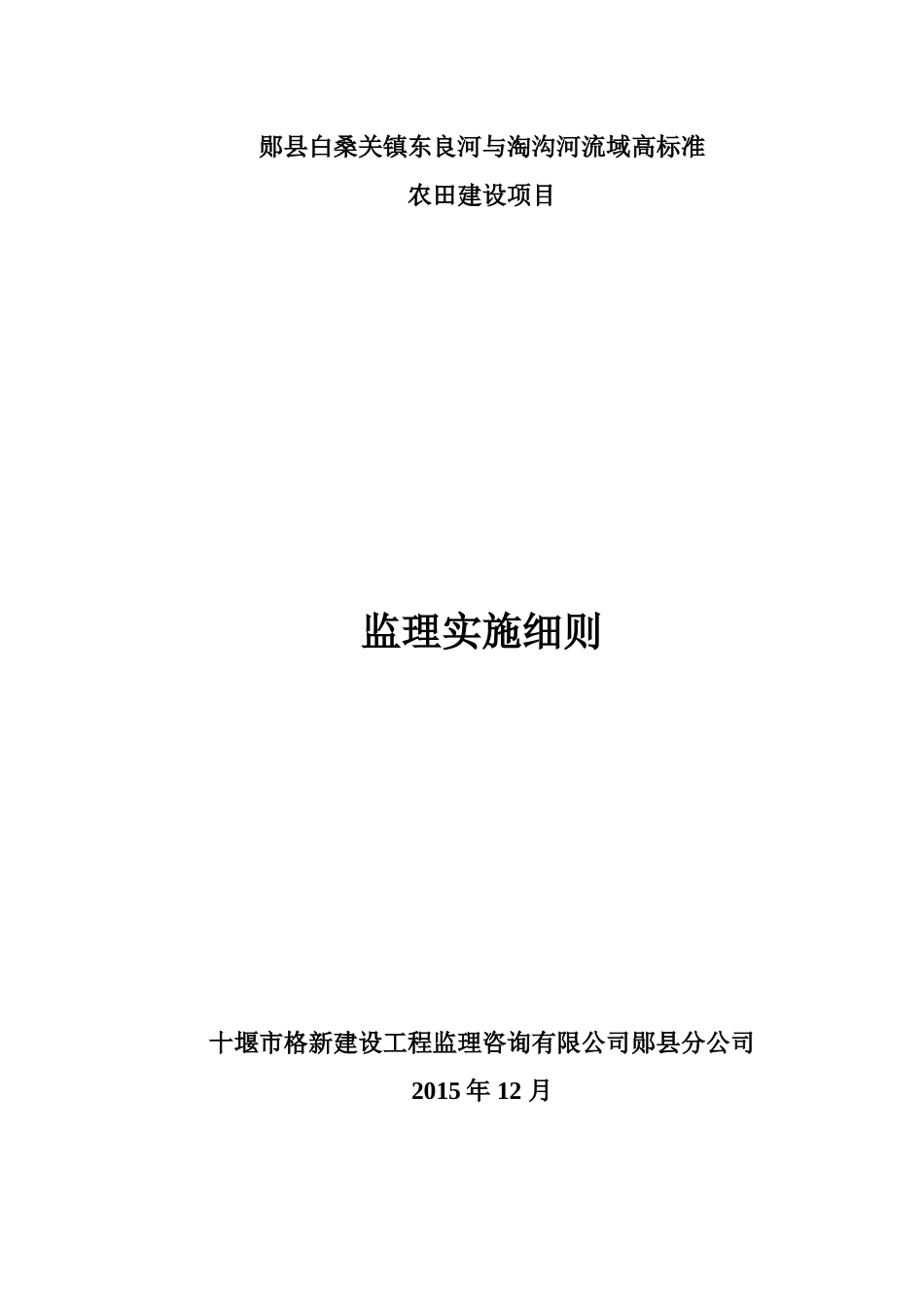 郧县白桑关镇东良河与淘沟河流域高标准
农田建设项目

监理实施细则

十堰市格新建设工程监理咨询有限公司郧县分公司
2015 年 12 月